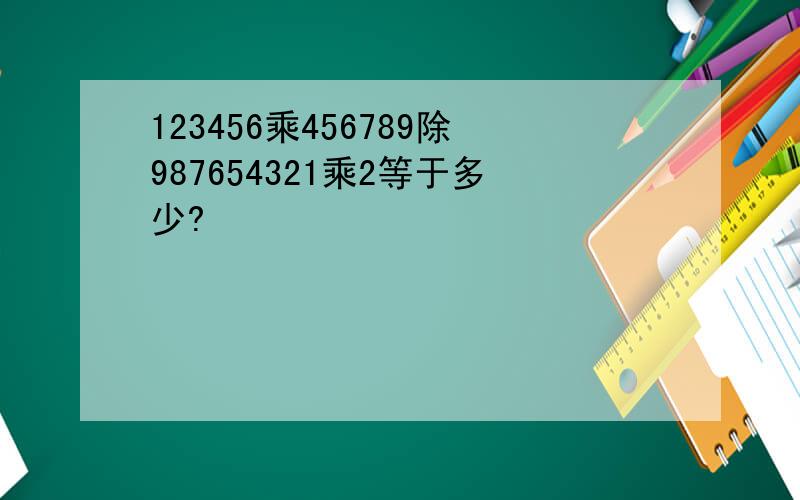 123456乘456789除987654321乘2等于多少?